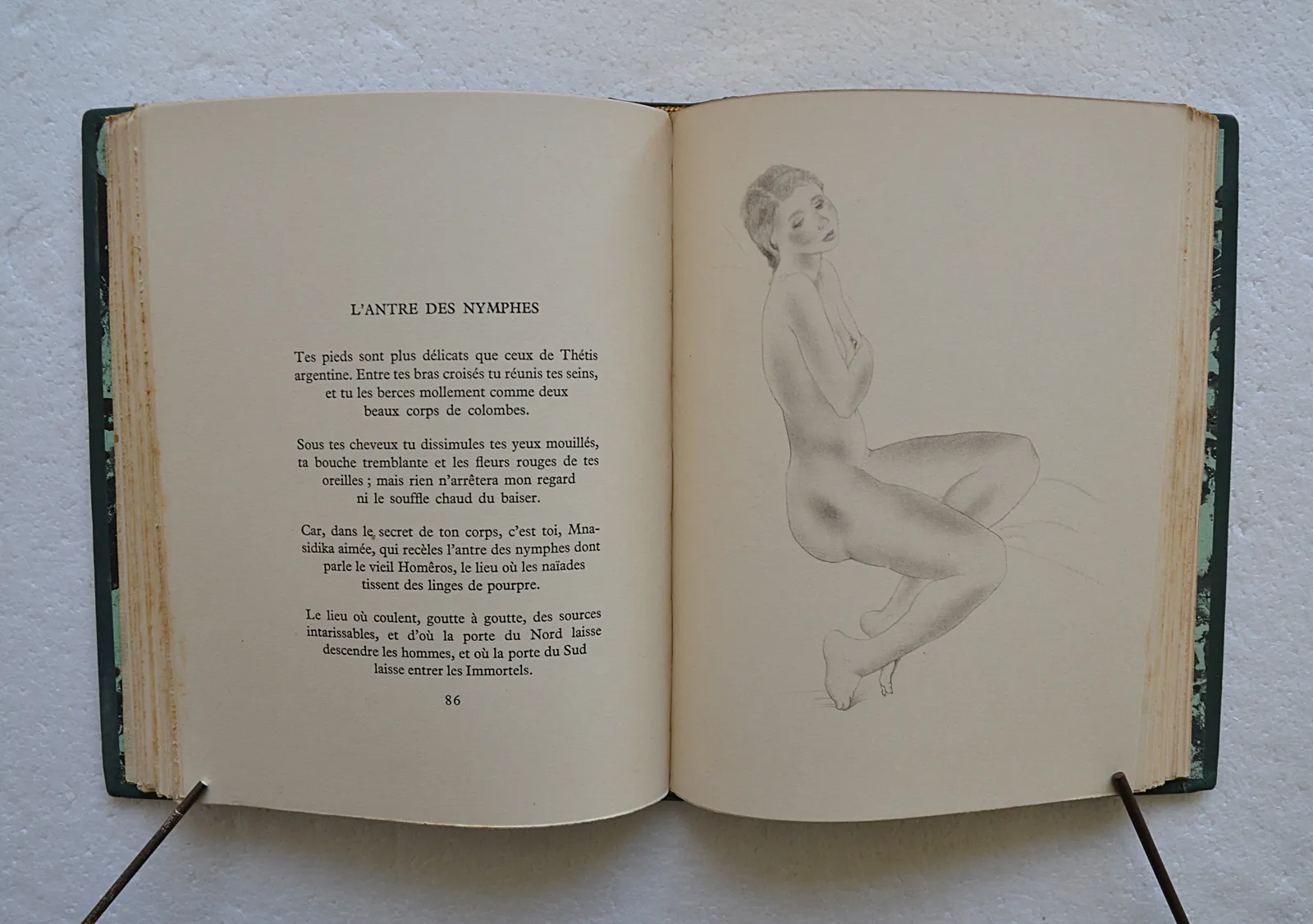 L'ANTRE DES NYMPHES

Tes pieds sont plus délicats que ceux de Thétis argentine. Entre tes bras croisés tu réunis tes seins, et tu les berces mollement comme deux beaux corps de colombes.

Sous tes cheveux tu dissimules tes yeux mouillés, ta bouche tremblante et les fleurs rouges de tes oreilles ; mais rien n'arrêtera mon regard ni le souffle chaud du baiser.

Car, dans le secret de ton corps, c'est toi, Mnasidika aimée, qui recèles l'antre des nymphes dont parle le vieil Homêros, le lieu où les naïades tissent des linges de pourpre.

Le lieu où coulent, goutte à goutte, des sources intarissables, et d'où la porte du Nord laisse descendre les hommes, et où la porte du Sud laisse entrer les Immortels.

86